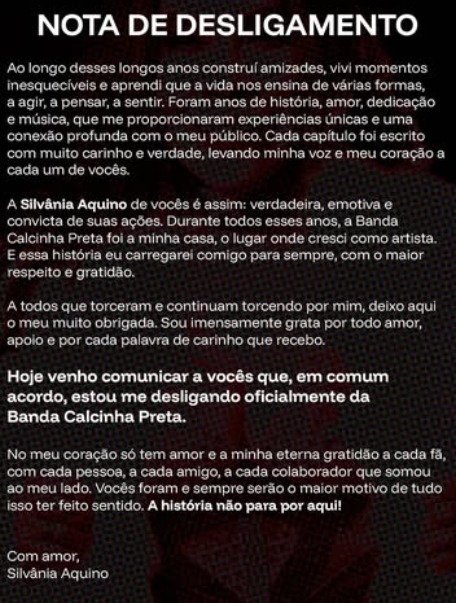 NOTA DE DESLIGAMENTO

Ao longo desses longos anos construí amizades, vivi momentos inesquecíveis e aprendi que a vida nos ensina de várias formas, a agir, a pensar, a sentir. Foram anos de história, amor, dedicação e música, que me proporcionaram experiências únicas e uma conexão profunda com o meu público. Cada capítulo foi escrito com muito carinho e verdade, levando minha voz e meu coração a cada um de vocês.

A Silvânia Aquino de vocês é assim: verdadeira, emotiva e convicta de suas ações. Durante todos esses anos, a Banda Calcinha Preta foi a minha casa, o lugar onde cresci como artista. E essa história eu carregarei comigo para sempre, com o maior respeito e gratidão.

A todos que torceram e continuam torcendo por mim, deixo aqui o meu muito obrigada. Sou imensamente grata por todo amor, apoio e por cada palavra de carinho que recebo.

Hoje venho comunicar a vocês que, em comum acordo, estou me desligando oficialmente da Banda Calcinha Preta.

No meu coração só tem amor e a minha eterna gratidão a cada fã, com cada pessoa, a cada amigo, a cada colaborador que somou ao meu lado. Vocês foram e sempre serão o maior motivo de tudo isso ter feito sentido. A história não para por aqui!

Com amor,
Silvânia Aquino